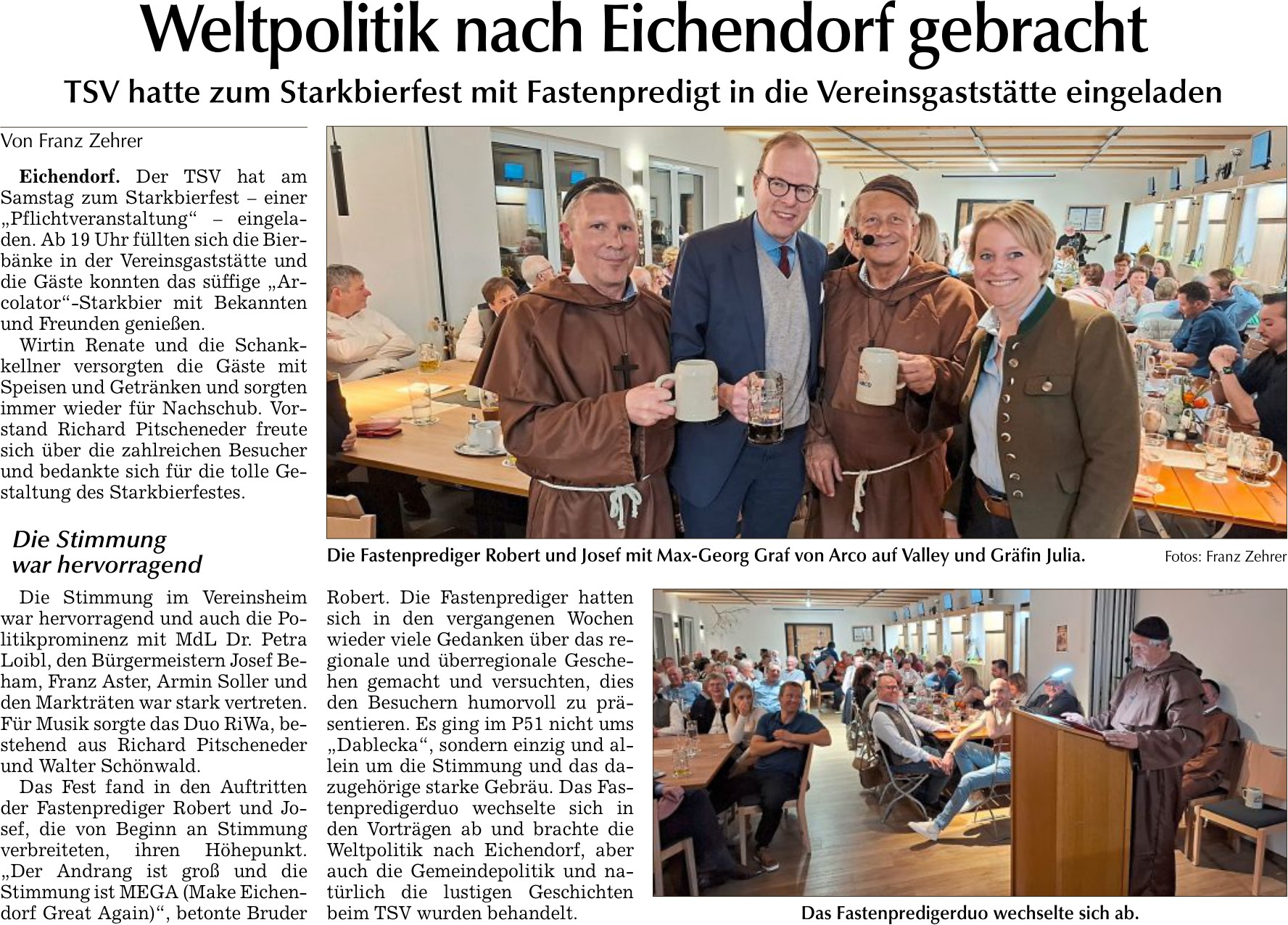 Weltpolitik nach Eichendorf gebracht

TSV hatte zum Starkbierfest mit Fastenpredigt in die Vereinsgaststätte eingeladen

Von Franz Zehrer

Eichendorf. Der TSV hat am Samstag zum Starkbierfest – einer „Pflichtveranstaltung“ – eingeladen. Ab 19 Uhr füllten sich die Bierbänke in der Vereinsgaststätte und die Gäste konnten das süffige „Arcolator“-Starkbier mit Bekannten und Freunden genießen.

Wirtin Renate und die Schankkellner versorgten die Gäste mit Speisen und Getränken und sorgten immer wieder für Nachschub. Vorstand Richard Pitscheneder freute sich über die zahlreichen Besucher und bedankte sich für die tolle Gestaltung des Starkbierfestes.

Die Stimmung war hervorragend

Die Stimmung im Vereinsheim war hervorragend und auch die Politikprominenz mit MdL Dr. Petra Loibl, den Bürgermeistern Josef Beham, Franz Aster, Armin Soller und den Markträten war stark vertreten. Für Musik sorgte das Duo RiWa, bestehend aus Richard Pitscheneder und Walter Schönwald.

Das Fest fand in den Auftritten der Fastenprediger Robert und Josef, die von Beginn an Stimmung verbreiteten, ihren Höhepunkt. „Der Andrang ist groß und die Stimmung ist MEGA (Make Eichendorf Great Again)“, betonte Bruder Robert. Die Fastenprediger hatten sich in den vergangenen Wochen wieder viele Gedanken über das regionale und überregionale Geschehen gemacht und versuchten, dies den Besuchern humorvoll zu präsentieren. Es ging im P51 nicht ums „Dablecka“, sondern einzig und allein um die Stimmung und das dazugehörige starke Gebräu. Das Fastenpredigerduo wechselte sich in den Vorträgen ab und brachte die Weltpolitik nach Eichendorf, aber auch die Gemeindepolitik und natürlich die lustigen Geschichten beim TSV wurden behandelt.

Die Fastenprediger Robert und Josef mit Max-Georg Graf von Arco auf Valley und Gräfin Julia.

Fotos: Franz Zehrer

Das Fastenpredigerduo wechselte sich ab.